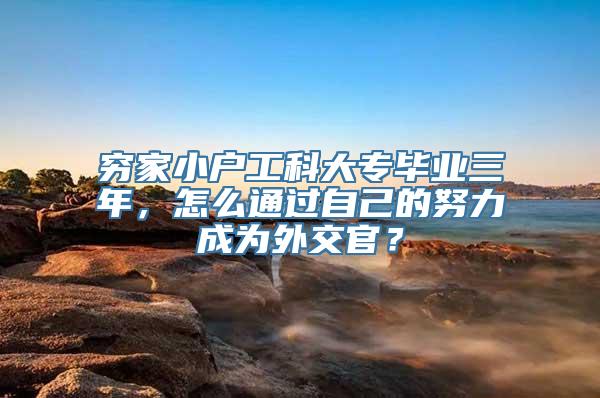 穷家小户工科大专毕业三年，怎么通过自己的努力成为外交官？